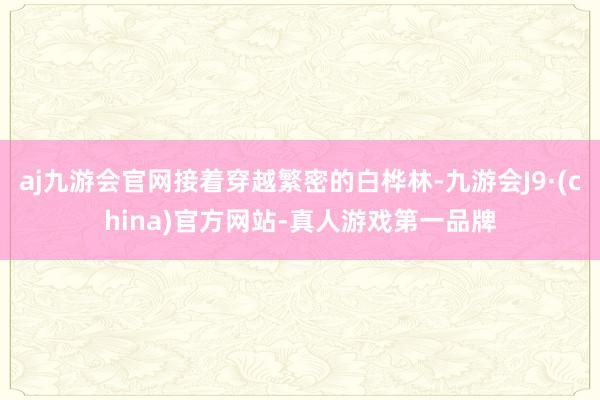 aj九游会官网接着穿越繁密的白桦林-九游会J9·(china)官方网站-真人游戏第一品牌